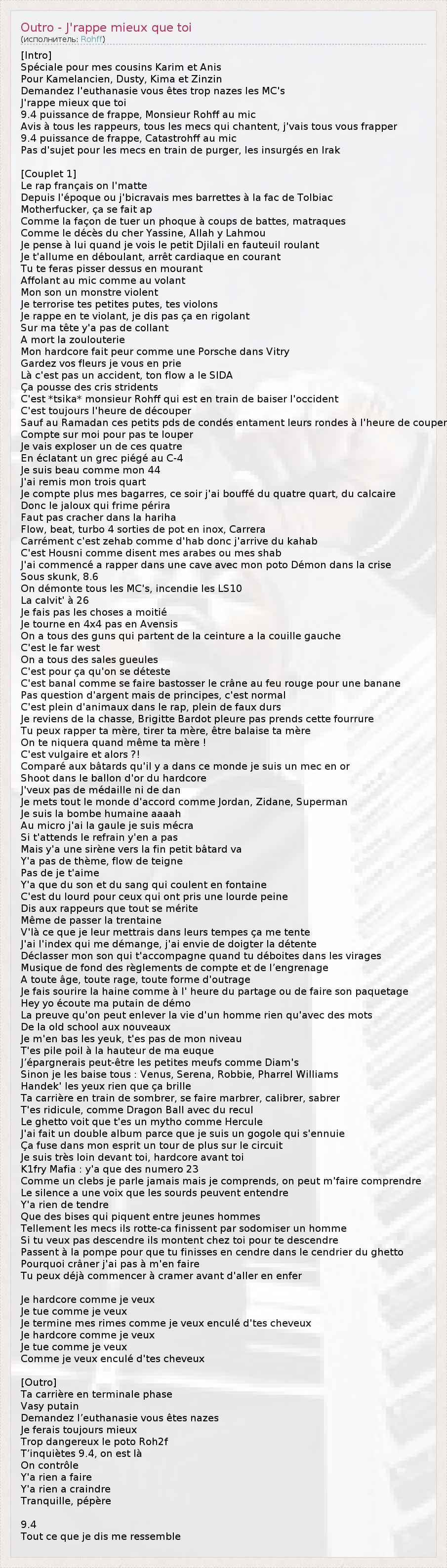 Outro - J'rappe mieux que toi
(исполнитель: Rohff)

[Intro]
Spéciale pour mes cousins Karim et Anis
Pour Kamelancien, Dusty, Kima et Zinzin
Demandez l'euthanasie vous êtes trop nazes les MC's
J'rappe mieux que toi
9.4 puissance de frappe, Monsieur Rohff au mic
Avis à tous les rappeurs, tous les mecs qui chantent, j'vais tous vous frapper
9.4 puissance de frappe, Catastrohff au mic
Pas d'sujet pour les mecs en train de purger, les insurgés en Irak

[Couplet 1]
Le rap français on l'matte
Depuis l'époque ou j'bicravais mes barrettes à la fac de Tolbiac
Motherfucker, ça se fait ap
Comme la façon de tuer un phoque à coups de battes, matraques
Comme le décès du cher Yassine, Allah y Lahmou
Je pense à lui quand je vois le petit Djilali en fauteuil roulant
Je t'allume en déboulant, arrêt cardiaque en courant
Tu te feras pisser dessus en mourant
Affolant au mic comme au volant
Mon son un monstre violent
Je terrorise tes petites putes, tes violons
Je rappe en te violant, je dis pas ça en rigolant
Sur ma tête y'a pas de collant
A mort la zoulouterie
Mon hardcore fait peur comme une Porsche dans Vitry
Gardez vos fleurs je vous en prie
Là c'est pas un accident, ton flow a le SIDA
Ça pousse des cris stridents
C'est *tsika* monsieur Rohff qui est en train de baiser l'occident
C'est toujours l'heure de découper
Sauf au Ramadan ces petits pds de condés entament leurs rondes à l'heure de couper
Compte sur moi pour pas te louper
Je vais exploser un de ces quatre
En éclatant un grec piégé au C-4
Je suis beau comme mon 44
J'ai remis mon trois quart
Je compte plus mes bagarres, ce soir j'ai bouffé du quatre quart, du calcaire
Donc le jaloux qui frime périra
Faut pas cracher dans la hariha
Flow, beat, turbo 4 sorties de pot en inox, Carrera
Carrément c'est zehab comme d'hab donc j'arrive du kahab
C'est Housni comme disent mes arabes ou mes shab
J'ai commencé a rapper dans une cave avec mon poto Démon dans la crise
Sous skunk, 8.6
On démonte tous les MC's, incendie les LS10
La calvit' à 26
Je fais pas les choses a moitié
Je tourne en 4x4 pas en Avensis
On a tous des guns qui partent de la ceinture a la couille gauche
C'est le far west
On a tous des sales gueules
C'est pour ça qu'on se déteste
C'est banal comme se faire bastosser le crâne au feu rouge pour une banane
Pas question d'argent mais de principes, c'est normal
C'est plein d'animaux dans le rap, plein de faux durs
Je reviens de la chasse, Brigitte Bardot pleure pas prends cette fourrure
Tu peux rapper ta mère, tirer ta mère, être balaise ta mère
On te niquera quand même ta mère !
C'est vulgaire et alors ?!
Comparé aux bâtards qu'il y a dans ce monde je suis un mec en or
Shoot dans le ballon d'or du hardcore
J'veux pas de médaille ni de dan
Je mets tout le monde d'accord comme Jordan, Zidane, Superman
Je suis la bombe humaine aaaah
Au micro j'ai la gaule je suis mécra
Si t'attends le refrain y'en a pas
Mais y'a une sirène vers la fin petit bâtard va
Y'a pas de thème, flow de teigne
Pas de je t'aime
Y'a que du son et du sang qui coulent en fontaine
C'est du lourd pour ceux qui ont pris une lourde peine
Dis aux rappeurs que tout se mérite
Même de passer la trentaine
V'là ce que je leur mettrais dans leurs tempes ça me tente
J'ai l'index qui me démange, j'ai envie de doigter la détente
Déclasser mon son qui t'accompagne quand tu déboites dans les virages
Musique de fond des règlements de compte et de l'engrenage
A toute âge, toute rage, toute forme d'outrage
Je fais sourire la haine comme à l' heure du partage ou de faire son paquetage
Hey yo écoute ma putain de démo
La preuve qu'on peut enlever la vie d'un homme rien qu'avec des mots
De la old school aux nouveaux
Je m'en bas les yeuk, t'es pas de mon niveau
T'es pile poil à la hauteur de ma euque
J'épargnerais peut-être les petites meufs comme Diam's
Sinon je les baise tous : Venus, Serena, Robbie, Pharrel Williams
Handek' les yeux rien que ça brille
Ta carrière en train de sombrer, se faire marbrer, calibrer, sabrer
T'es ridicule, comme Dragon Ball avec du recul
Le ghetto voit que t'es un mytho comme Hercule
J'ai fait un double album parce que je suis un gogole qui s'ennuie
Ça fuse dans mon esprit un tour de plus sur le circuit
Je suis très loin devant toi, hardcore avant toi
K1fry Mafia : y'a que des numero 23
Comme un clebs je parle jamais mais je comprends, on peut m'faire comprendre
Le silence a une voix que les sourds peuvent entendre
Y'a rien de tendre
Que des bises qui piquent entre jeunes hommes
Tellement les mecs ils rotte-ca finissent par sodomiser un homme
Si tu veux pas descendre ils montent chez toi pour te descendre
Passent à la pompe pour que tu finisses en cendre dans le cendrier du ghetto
Pourquoi crâner j'ai pas à m'en faire
Tu peux déjà commencer à cramer avant d'aller en enfer

Je hardcore comme je veux
Je tue comme je veux
Je termine mes rimes comme je veux enculé d'tes cheveux
Je hardcore comme je veux
Je tue comme je veux
Comme je veux enculé d'tes cheveux

[Outro]
Ta carrière en terminale phase
Vasy putain
Demandez l'euthanasie vous êtes nazes
Je ferais toujours mieux
Trop dangereux le poto Roh2f
T'inquiètes 9.4, on est là
On contrôle
Y'a rien a faire
Y'a rien a craindre
Tranquille, pépère

9.4
Tout ce que je dis me ressemble